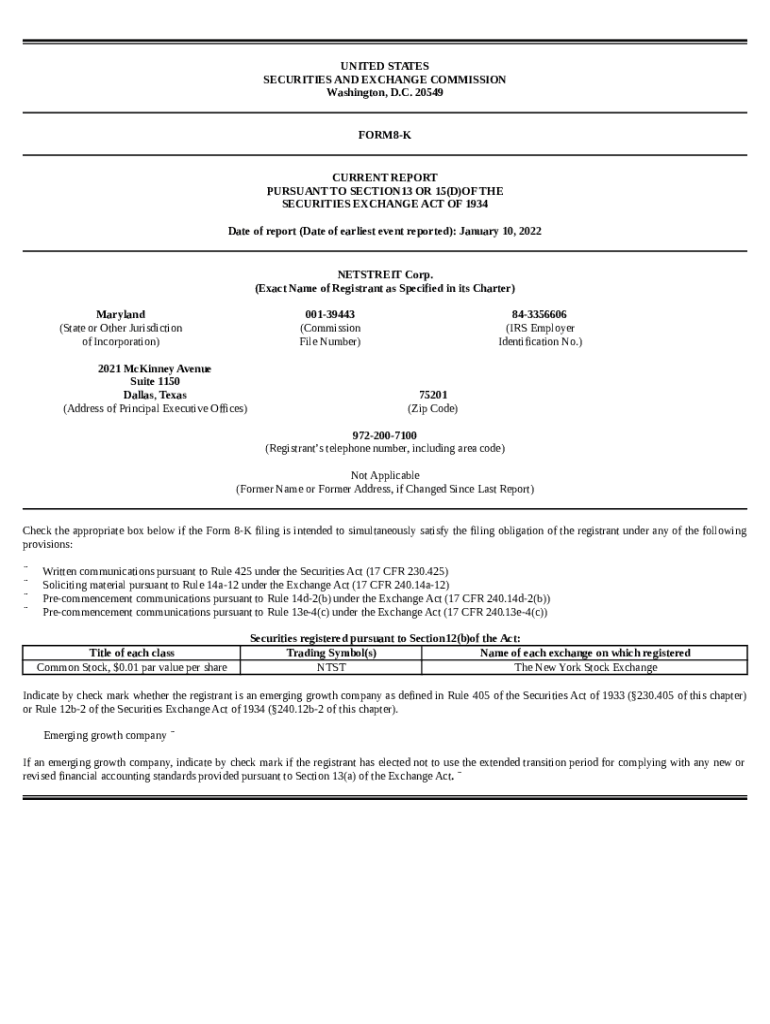 UNITED STATES
SECURITIES AND EXCHANGE COMMISSION
Washington, D.C. 20549

FORM8-K

CURRENT REPORT
PURSUANT TO SECTION13 OR 15(D)OF THE
SECURITIES EXCHANGE ACT OF 1934

Date of report (Date of earliest event reported): January 10, 2022

NETSTREIT Corp.
(Exact Name of Registrant as Specified in its Charter)

Maryland
(State or Other Jurisdiction of Incorporation)

001-39443
(Commission File Number)

84-3356606
(IRS Employer Identification No.)

2021 McKinney Avenue
Suite 1150
Dallas, Texas
(Address of Principal Executive Offices)

75201
(Zip Code)

972-200-7100
(Registrant's telephone number, including area code)

Not Applicable
(Former Name or Former Address, if Changed Since Last Report)

Check the appropriate box below if the Form 8-K filing is intended to simultaneously satisfy the filing obligation of the registrant under any of the following provisions:

¨ Written communications pursuant to Rule 425 under the Securities Act (17 CFR 230.425)
¨ Soliciting material pursuant to Rule 14a-12 under the Exchange Act (17 CFR 240.14a-12)
¨ Pre-commencement communications pursuant to Rule 14d-2(b) under the Exchange Act (17 CFR 240.14d-2(b))
¨ Pre-commencement communications pursuant to Rule 13e-4(c) under the Exchange Act (17 CFR 240.13e-4(c))

Securities registered pursuant to Section12(b)of the Act:

| Title of each class | Trading Symbol(s) | Name of each exchange on which registered |
|---|---|---|
| Common Stock, $0.01 par value per share | NTST | The New York Stock Exchange |

Indicate by check mark whether the registrant is an emerging growth company as defined in Rule 405 of the Securities Act of 1933 (§230.405 of this chapter) or Rule 12b-2 of the Securities Exchange Act of 1934 (§240.12b-2 of this chapter).

Emerging growth company ¨

If an emerging growth company, indicate by check mark if the registrant has elected not to use the extended transition period for complying with any new or revised financial accounting standards provided pursuant to Section 13(a) of the Exchange Act. ¨